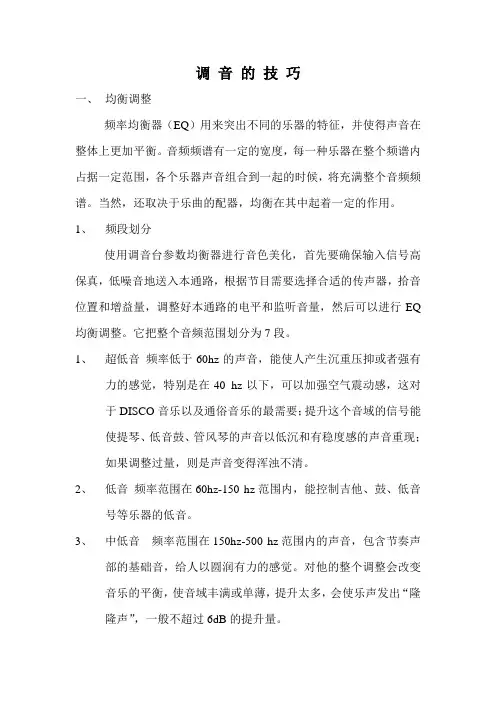 调 音 的 技 巧

一、 均衡调整

频率均衡器（EQ）用来突出不同的乐器的特征，并使得声音在整体上更加平衡。音频频谱有一定的宽度，每一种乐器在整个频谱内占据一定范围，各个乐器声音组合到一起的时候，将充满整个音频频谱。当然，还取决于乐曲的配器，均衡在其中起着一定的作用。

1、 频段划分

使用调音台参数均衡器进行音色美化，首先要确保输入信号高保真，低噪音地送入本通路，根据节目需要选择合适的传声器，拾音位置和增益量，调整好本通路的电平和监听音量，然后可以进行 EQ 均衡调整。它把整个音频范围划分为 7 段。

1、 超低音 频率低于 60hz 的声音，能使人产生沉重压抑或者强有力的感觉，特别是在 40 hz 以下，可以加强空气震动感，这对于 DISCO 音乐以及通俗音乐的最需要；提升这个音域的信号能使提琴、低音鼓、管风琴的声音以低沉和有稳度感的声音重现；如果调整过量，则是声音变得浑浊不清。

2、 低音 频率范围在 60hz-150 hz 范围内，能控制吉他、鼓、低音号等乐器的低音。

3、 中低音 频率范围在 150hz-500 hz 范围内的声音，包含节奏声部的基础音，给人以圆润有力的感觉。对他的整个调整会改变音乐的平衡，使音域丰满或单薄，提升太多，会使乐声发出“隆隆声”，一般不超过 6dB 的提升量。